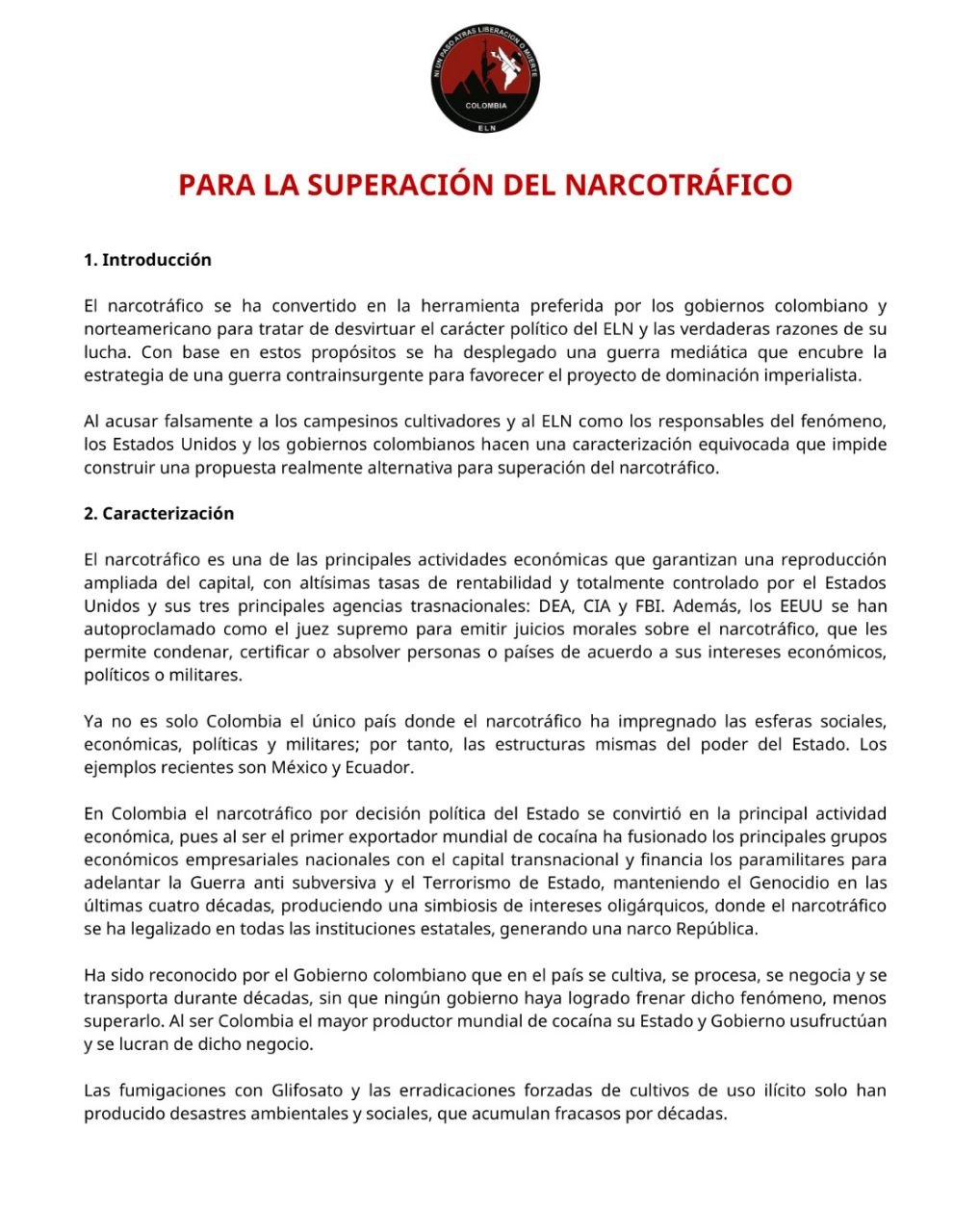 NI UN PASO ATRAS LIBERACION O MUERTE
COLOMBIA
ELN

PARA LA SUPERACIÓN DEL NARCOTRÁFICO

1. Introducción

El narcotráfico se ha convertido en la herramienta preferida por los gobiernos colombiano y norteamericano para tratar de desvirtuar el carácter político del ELN y las verdaderas razones de su lucha. Con base en estos propósitos se ha desplegado una guerra mediática que encubre la estrategia de una guerra contrainsurgente para favorecer el proyecto de dominación imperialista.

Al acusar falsamente a los campesinos cultivadores y al ELN como los responsables del fenómeno, los Estados Unidos y los gobiernos colombianos hacen una caracterización equivocada que impide construir una propuesta realmente alternativa para superación del narcotráfico.

2. Caracterización

El narcotráfico es una de las principales actividades económicas que garantizan una reproducción ampliada del capital, con altísimas tasas de rentabilidad y totalmente controlado por el Estados Unidos y sus tres principales agencias trasnacionales: DEA, CIA y FBI. Además, los EEUU se han autoproclamado como el juez supremo para emitir juicios morales sobre el narcotráfico, que les permite condenar, certificar o absolver personas o países de acuerdo a sus intereses económicos, políticos o militares.

Ya no es solo Colombia el único país donde el narcotráfico ha impregnado las esferas sociales, económicas, políticas y militares; por tanto, las estructuras mismas del poder del Estado. Los ejemplos recientes son México y Ecuador.

En Colombia el narcotráfico por decisión política del Estado se convirtió en la principal actividad económica, pues al ser el primer exportador mundial de cocaína ha fusionado los principales grupos económicos empresariales nacionales con el capital transnacional y financia los paramilitares para adelantar la Guerra anti subversiva y el Terrorismo de Estado, manteniendo el Genocidio en las últimas cuatro décadas, produciendo una simbiosis de intereses oligárquicos, donde el narcotráfico se ha legalizado en todas las instituciones estatales, generando una narco República.

Ha sido reconocido por el Gobierno colombiano que en el país se cultiva, se procesa, se negocia y se transporta durante décadas, sin que ningún gobierno haya logrado frenar dicho fenómeno, menos superarlo. Al ser Colombia el mayor productor mundial de cocaína su Estado y Gobierno usufructúan y se lucran de dicho negocio.

Las fumigaciones con Glifosato y las erradicaciones forzadas de cultivos de uso ilícito solo han producido desastres ambientales y sociales, que acumulan fracasos por décadas.